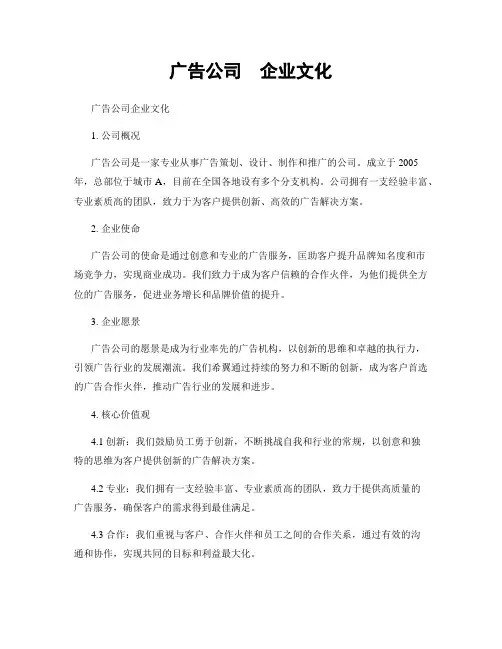 广告公司　企业文化

广告公司企业文化

1. 公司概况

广告公司是一家专业从事广告策划、设计、制作和推广的公司。成立于 2005 年，总部位于城市 A，目前在全国各地设有多个分支机构。公司拥有一支经验丰富、专业素质高的团队，致力于为客户提供创新、高效的广告解决方案。

2. 企业使命

广告公司的使命是通过创意和专业的广告服务，匡助客户提升品牌知名度和市场竞争力，实现商业成功。我们致力于成为客户信赖的合作火伴，为他们提供全方位的广告服务，促进业务增长和品牌价值的提升。

3. 企业愿景

广告公司的愿景是成为行业率先的广告机构，以创新的思维和卓越的执行力，引领广告行业的发展潮流。我们希翼通过持续的努力和不断的创新，成为客户首选的广告合作火伴，推动广告行业的发展和进步。

4. 核心价值观

4.1 创新：我们鼓励员工勇于创新，不断挑战自我和行业的常规，以创意和独特的思维为客户提供创新的广告解决方案。

4.2 专业：我们拥有一支经验丰富、专业素质高的团队，致力于提供高质量的广告服务，确保客户的需求得到最佳满足。

4.3 合作：我们重视与客户、合作火伴和员工之间的合作关系，通过有效的沟通和协作，实现共同的目标和利益最大化。